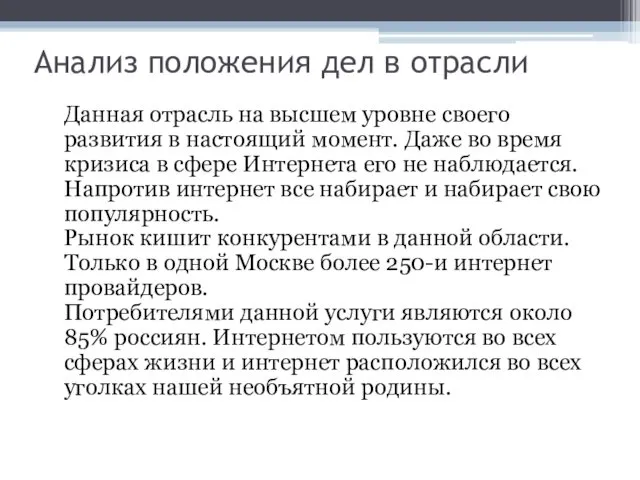 Анализ положения дел в отрасли

Данная отрасль на высшем уровне своего развития в настоящий момент. Даже во время кризиса в сфере Интернета его не наблюдается. Напротив интернет все набирает и набирает свою популярность.
Рынок кишит конкурентами в данной области. Только в одной Москве более 250-и интернет провайдеров.
Потребителями данной услуги являются около 85% россиян. Интернетом пользуются во всех сферах жизни и интернет расположился во всех уголках нашей необъятной родины.